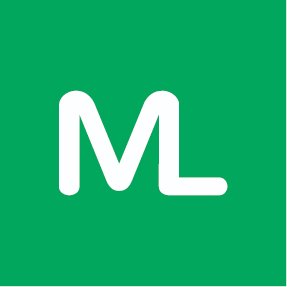 ML